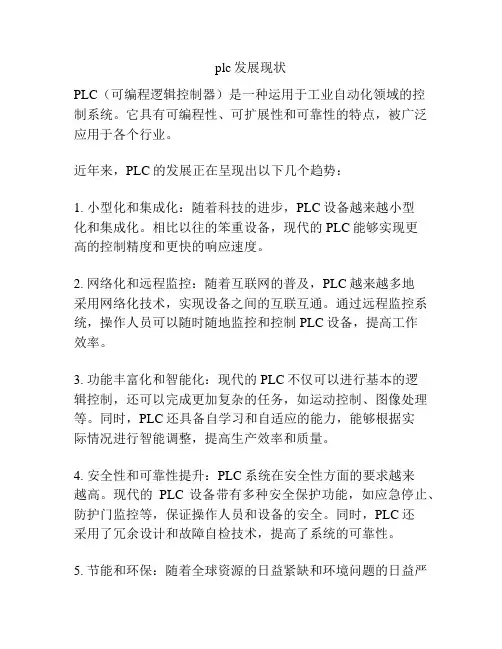 plc 发展现状

PLC（可编程逻辑控制器）是一种运用于工业自动化领域的控制系统。它具有可编程性、可扩展性和可靠性的特点，被广泛应用于各个行业。

近年来，PLC 的发展正在呈现出以下几个趋势：

1. 小型化和集成化：随着科技的进步，PLC 设备越来越小型化和集成化。相比以往的笨重设备，现代的 PLC 能够实现更高的控制精度和更快的响应速度。

2. 网络化和远程监控：随着互联网的普及，PLC 越来越多地采用网络化技术，实现设备之间的互联互通。通过远程监控系统，操作人员可以随时随地监控和控制 PLC 设备，提高工作效率。

3. 功能丰富化和智能化：现代的 PLC 不仅可以进行基本的逻辑控制，还可以完成更加复杂的任务，如运动控制、图像处理等。同时，PLC 还具备自学习和自适应的能力，能够根据实际情况进行智能调整，提高生产效率和质量。

4. 安全性和可靠性提升：PLC 系统在安全性方面的要求越来越高。现代的 PLC 设备带有多种安全保护功能，如应急停止、防护门监控等，保证操作人员和设备的安全。同时，PLC 还采用了冗余设计和故障自检技术，提高了系统的可靠性。

5. 节能和环保：随着全球资源的日益紧缺和环境问题的日益严